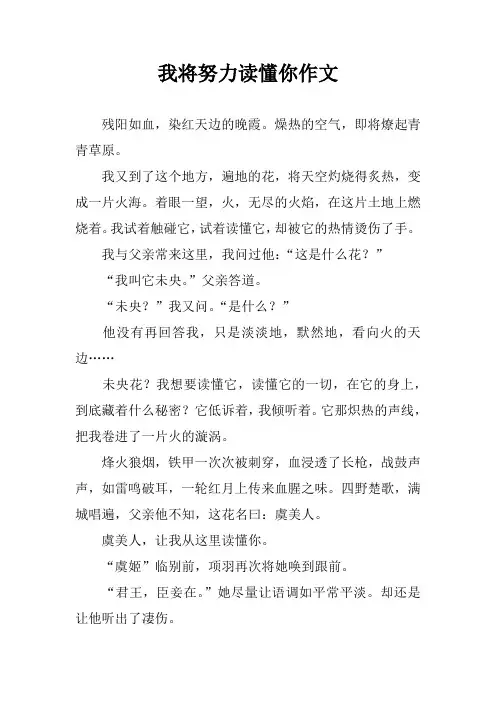 我将努力读懂你作文

残阳如血，染红天边的晚霞。燥热的空气，即将燎起青青草原。

我又到了这个地方，遍地的花，将天空灼烧得炙热，变成一片火海。着眼一望，火，无尽的火焰，在这片土地上燃烧着。我试着触碰它，试着读懂它，却被它的热情烫伤了手。

我与父亲常来这里，我问过他：“这是什么花？”

“我叫它未央。”父亲答道。

“未央？”我又问。“是什么？”

他没有再回答我，只是淡淡地，默然地，看向火的天边……

未央花？我想要读懂它，读懂它的一切，在它的身上，到底藏着什么秘密？它低诉着，我倾听着。它那炽热的声线，把我卷进了一片火的漩涡。

烽火狼烟，铁甲一次次被刺穿，血浸透了长枪，战鼓声声，如雷鸣破耳，一轮红月上传来血腥之味。四野楚歌，满城唱遍，父亲他不知，这花名曰：虞美人。

虞美人，让我从这里读懂你。

“虞姬”临别前，项羽再次将她唤到跟前。

“君王，臣妾在。”她尽量让语调如平常平淡。却还是让他听出了凄伤。